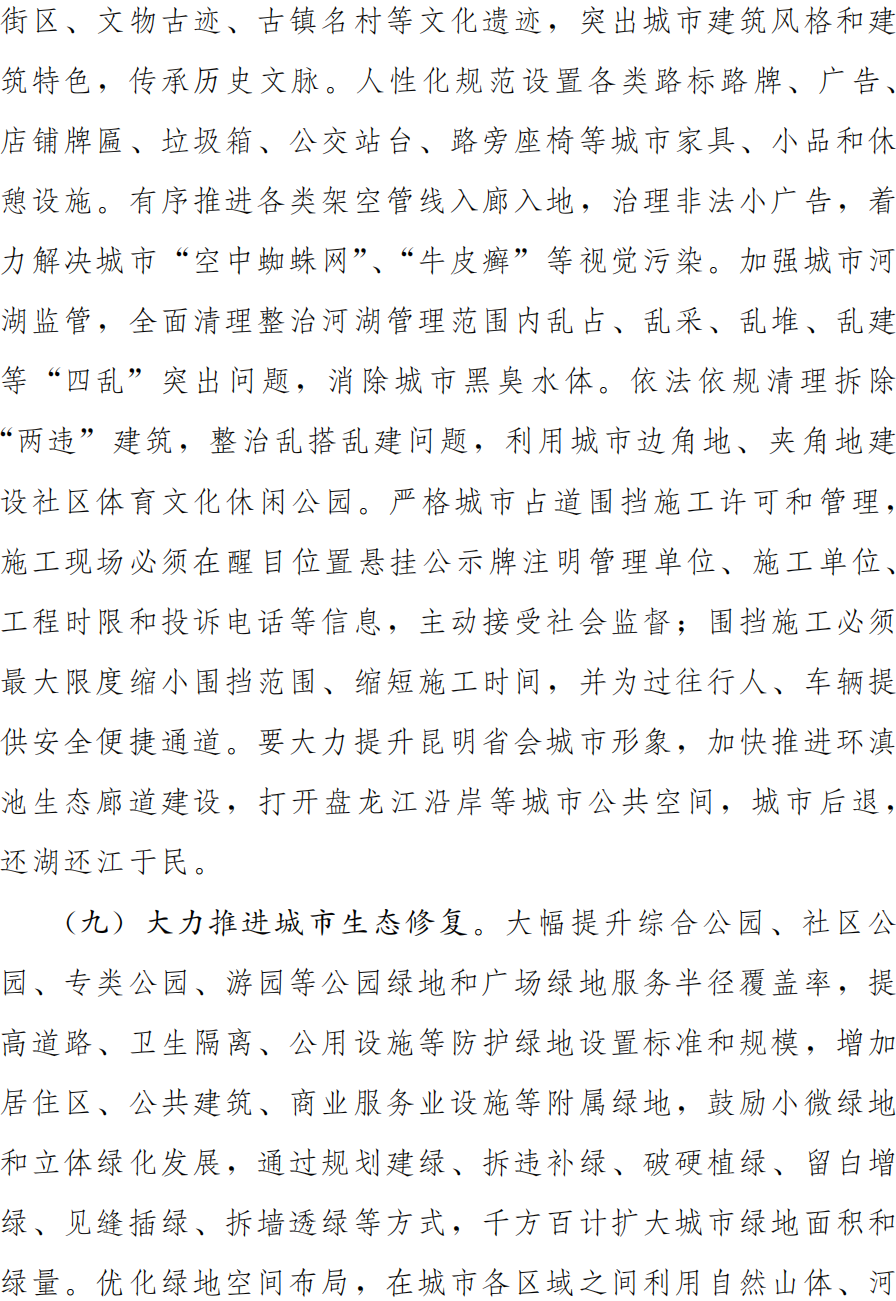 街区、文物古迹、古镇名村等文化遗迹，突出城市建筑风格和建筑特色，传承历史文脉。人性化规范设置各类路标路牌、广告、店铺牌匾、垃圾箱、公交站台、路旁座椅等城市家具、小品和休憩设施。有序推进各类架空管线入廊入地，治理非法小广告，着力解决城市“空中蜘蛛网”、“牛皮癣”等视觉污染。加强城市河湖监管，全面清理整治河湖管理范围内乱占、乱采、乱堆、乱建等“四乱”突出问题，消除城市黑臭水体。依法依规清理拆除“两违”建筑，整治乱搭乱建问题，利用城市边角地、夹角地建设社区体育文化休闲公园。严格城市占道围挡施工许可和管理，施工现场必须在醒目位置悬挂公示牌注明管理单位、施工单位、工程时限和投诉电话等信息，主动接受社会监督；围挡施工必须最大限度缩小围挡范围、缩短施工时间，并为过往行人、车辆提供安全便捷通道。要大力提升昆明省会城市形象，加快推进环滇池生态廊道建设，打开盘龙江沿岸等城市公共空间，城市后退，还湖还江于民。

（九）大力推进城市生态修复。大幅提升综合公园、社区公园、专类公园、游园等公园绿地和广场绿地服务半径覆盖率，提高道路、卫生隔离、公用设施等防护绿地设置标准和规模，增加居住区、公共建筑、商业服务业设施等附属绿地，鼓励小微绿地和立体绿化发展，通过规划建绿、拆违补绿、破硬植绿、留白增绿、见缝插绿、拆墙透绿等方式，千方百计扩大城市绿地面积和绿量。优化绿地空间布局，在城市各区域之间利用自然山体、河